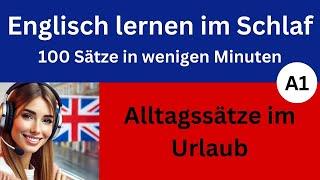 Englisch lernen im Schlaf
100 Sätze in wenigen Minuten

A1

Alltagssätze im Urlaub